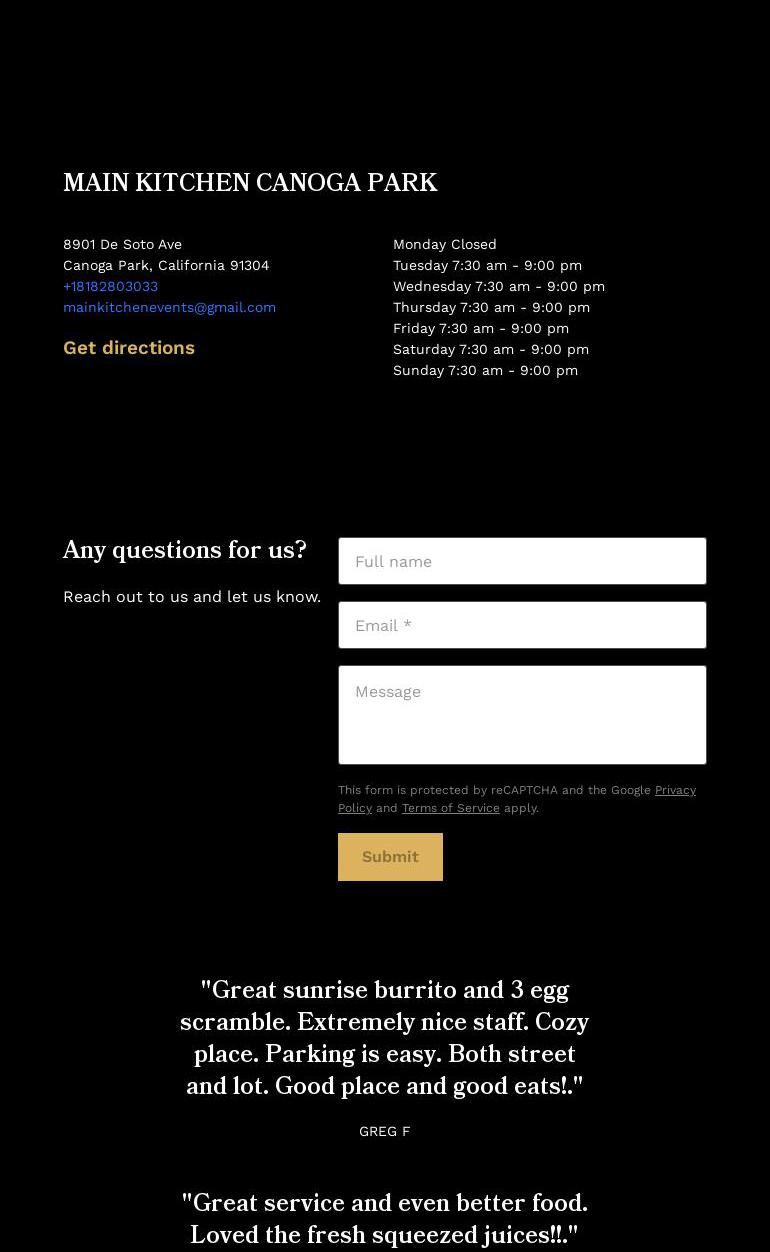 MAIN KITCHEN CANOGA PARK

8901 De Soto Ave
Canoga Park, California 91304
+18182803033
mainkitchenevents@gmail.com

Get directions

Monday Closed
Tuesday 7:30 am - 9:00 pm
Wednesday 7:30 am - 9:00 pm
Thursday 7:30 am - 9:00 pm
Friday 7:30 am - 9:00 pm
Saturday 7:30 am - 9:00 pm
Sunday 7:30 am - 9:00 pm

Any questions for us?

Reach out to us and let us know.

Full name

Email *

Message

This form is protected by reCAPTCHA and the Google Privacy Policy and Terms of Service apply.

Submit

"Great sunrise burrito and 3 egg scramble. Extremely nice staff. Cozy place. Parking is easy. Both street and lot. Good place and good eats!."

GREG F

"Great service and even better food. Loved the fresh squeezed juices!!."